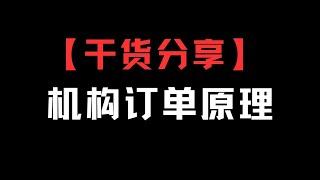 【干货分享】
机构订单原理